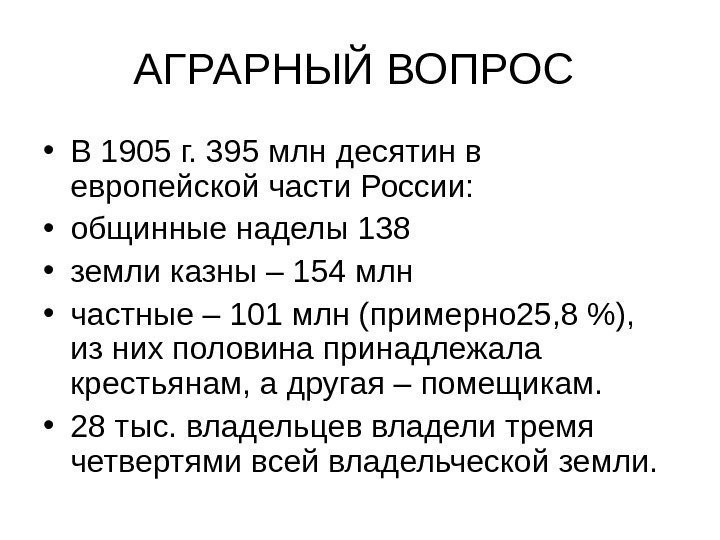 АГРАРНЫЙ ВОПРОС

• В 1905 г. 395 млн десятин в европейской части России:
• общинные наделы 138
• земли казны – 154 млн
• частные – 101 млн (примерно25,8 %), из них половина принадлежала крестьянам, а другая – помещикам.
• 28 тыс. владельцев владели тремя четвертями всей владельческой земли.